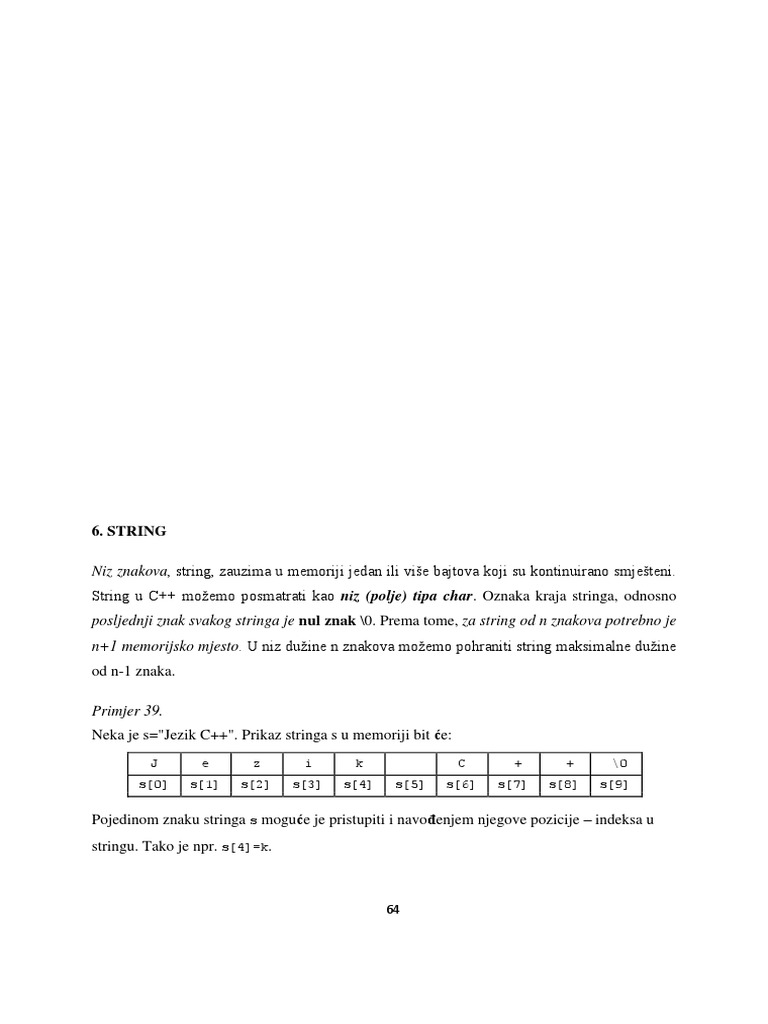 6. STRING

Niz znakova, string, zauzima u memoriji jedan ili više bajtova koji su kontinuirano smješteni. String u C++ možemo posmatrati kao niz (polje) tipa char. Oznaka kraja stringa, odnosno posljednji znak svakog stringa je nul znak \0. Prema tome, za string od n znakova potrebno je n+1 memorijsko mjesto. U niz dužine n znakova možemo pohraniti string maksimalne dužine od n-1 znaka.

Primjer 39.
Neka je s="Jezik C++". Prikaz stringa s u memoriji bit će:

| J | e | z | i | k | | C | + | + | \0 |
|---|---|---|---|---|---|---|---|---|---|
| s[0] | s[1] | s[2] | s[3] | s[4] | s[5] | s[6] | s[7] | s[8] | s[9] |

Pojedinom znaku stringa s moguće je pristupiti i navođenjem njegove pozicije – indeksa u stringu. Tako je npr. s[4]=k.

64